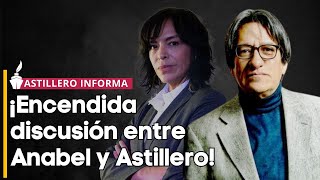 ASTILLERO INFORMA

¡Encendida discusión entre Anabel y Astillero!